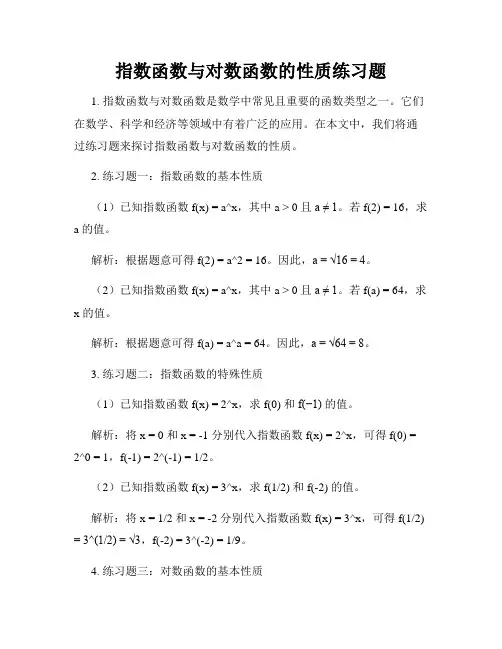 指数函数与对数函数的性质练习题

1. 指数函数与对数函数是数学中常见且重要的函数类型之一。它们在数学、科学和经济等领域中有着广泛的应用。在本文中，我们将通过练习题来探讨指数函数与对数函数的性质。

2. 练习题一：指数函数的基本性质

（1）已知指数函数 f(x) = a^x，其中 a > 0 且 a ≠ 1。若 f(2) = 16，求 a 的值。

解析：根据题意可得 f(2) = a^2 = 16。因此，a = √16 = 4。

（2）已知指数函数 f(x) = a^x，其中 a > 0 且 a ≠ 1。若 f(a) = 64，求 x 的值。

解析：根据题意可得 f(a) = a^a = 64。因此，a = √64 = 8。

3. 练习题二：指数函数的特殊性质

（1）已知指数函数 f(x) = 2^x，求 f(0) 和 f(−1) 的值。

解析：将 x = 0 和 x = -1 分别代入指数函数 f(x) = 2^x，可得 f(0) = 2^0 = 1，f(-1) = 2^(-1) = 1/2。

（2）已知指数函数 f(x) = 3^x，求 f(1/2) 和 f(-2) 的值。

解析：将 x = 1/2 和 x = -2 分别代入指数函数 f(x) = 3^x，可得 f(1/2) = 3^(1/2) = √3，f(-2) = 3^(-2) = 1/9。

4. 练习题三：对数函数的基本性质